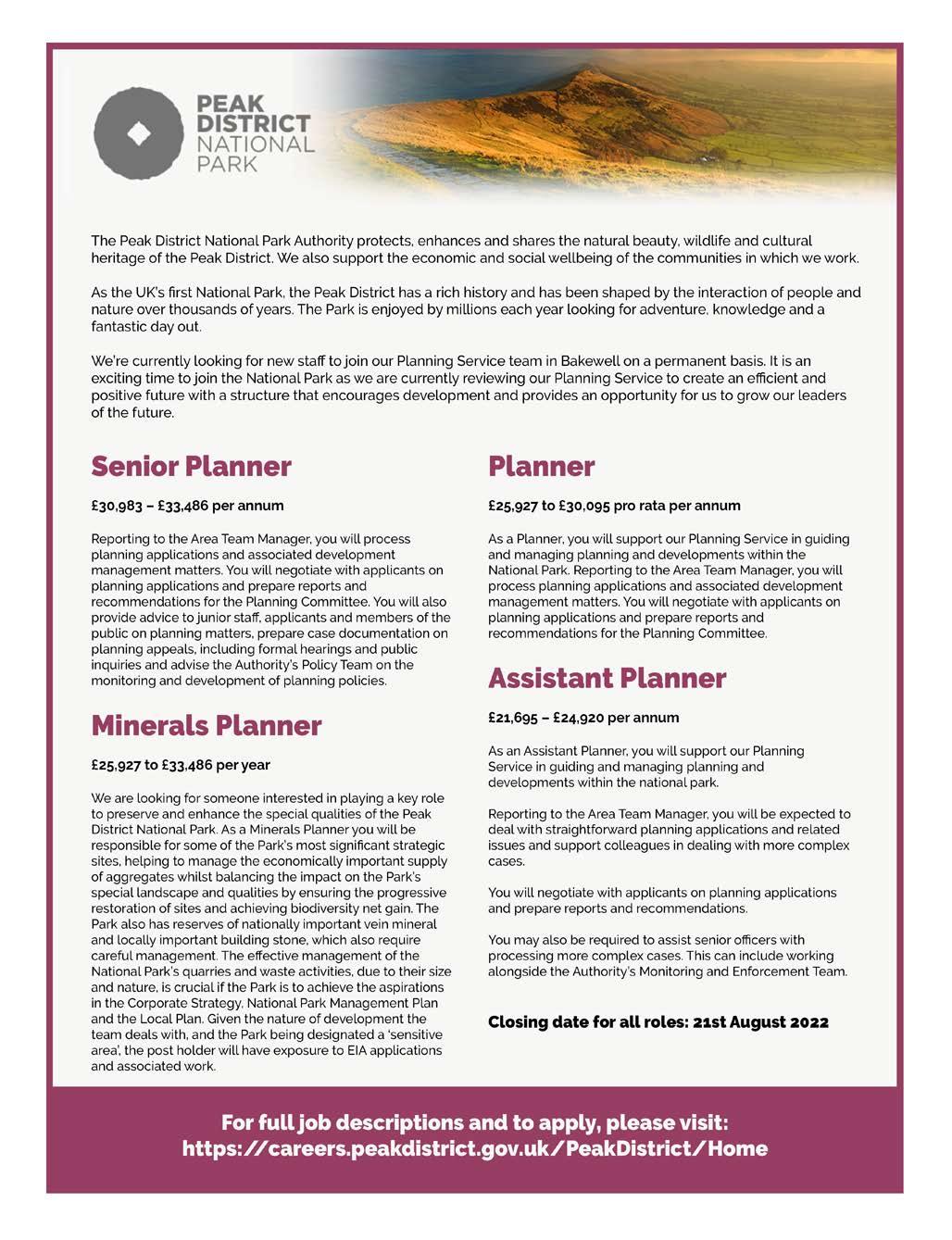 PEAK DISTRICT NATIONAL PARK

The Peak District National Park Authority protects, enhances and shares the natural beauty, wildlife and cultural heritage of the Peak District. We also support the economic and social wellbeing of the communities in which we work.

As the UK's first National Park, the Peak District has a rich history and has been shaped by the interaction of people and nature over thousands of years. The Park is enjoyed by millions each year looking for adventure, knowledge and a fantastic day out.

We're currently looking for new staff to join our Planning Service team in Bakewell on a permanent basis. It is an exciting time to join the National Park as we are currently reviewing our Planning Service to create an efficient and positive future with a structure that encourages development and provides an opportunity for us to grow our leaders of the future.

Senior Planner

£30,983 – £33,486 per annum

Reporting to the Area Team Manager, you will process planning applications and associated development management matters. You will negotiate with applicants on planning applications and prepare reports and recommendations for the Planning Committee. You will also provide advice to junior staff, applicants and members of the public on planning matters, prepare case documentation on planning appeals, including formal hearings and public inquiries and advise the Authority's Policy Team on the monitoring and development of planning policies.

Minerals Planner

£25,927 to £33,486 per year

We are looking for someone interested in playing a key role to preserve and enhance the special qualities of the Peak District National Park. As a Minerals Planner you will be responsible for some of the Park's most significant strategic sites, helping to manage the economically important supply of aggregates whilst balancing the impact on the Park's special landscape and qualities by ensuring the progressive restoration of sites and achieving biodiversity net gain. The Park also has reserves of nationally important vein mineral and locally important building stone, which also require careful management. The effective management of the National Park's quarries and waste activities, due to their size and nature, is crucial if the Park is to achieve the aspirations in the Corporate Strategy, National Park Management Plan and the Local Plan. Given the nature of development the team deals with, and the Park being designated a 'sensitive area', the post holder will have exposure to EIA applications and associated work.

Planner

£25,927 to £30,095 pro rata per annum

As a Planner, you will support our Planning Service in guiding and managing planning and developments within the National Park. Reporting to the Area Team Manager, you will process planning applications and associated development management matters. You will negotiate with applicants on planning applications and prepare reports and recommendations for the Planning Committee.

Assistant Planner

£21,695 – £24,920 per annum

As an Assistant Planner, you will support our Planning Service in guiding and managing planning and developments within the national park.

Reporting to the Area Team Manager, you will be expected to deal with straightforward planning applications and related issues and support colleagues in dealing with more complex cases.

You will negotiate with applicants on planning applications and prepare reports and recommendations.

You may also be required to assist senior officers with processing more complex cases. This can include working alongside the Authority's Monitoring and Enforcement Team.

Closing date for all roles: 21st August 2022

For full job descriptions and to apply, please visit:
https://careers.peakdistrict.gov.uk/PeakDistrict/Home